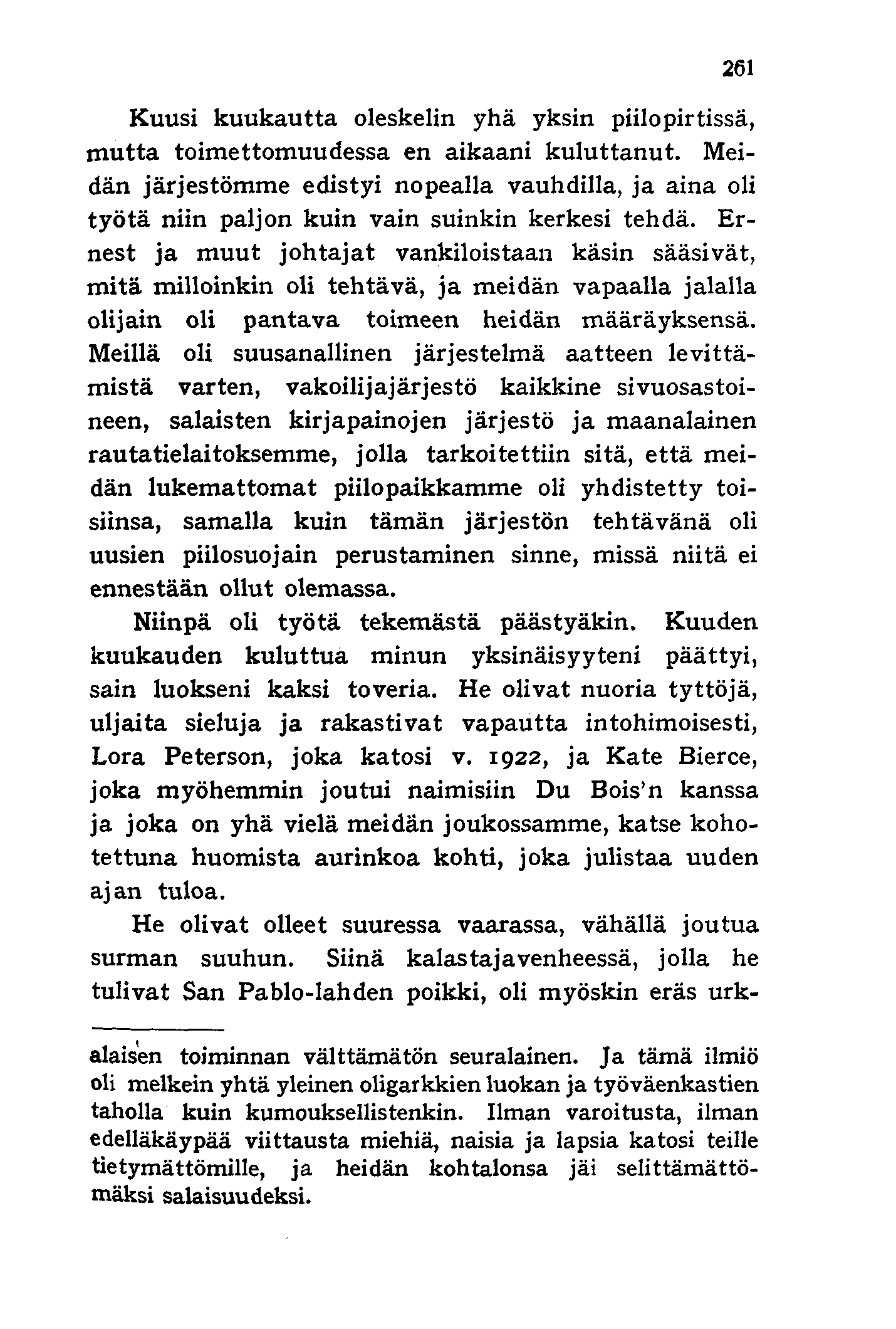 261

Kuusi kuukautta oleskelin yhä yksin piilopirtissä, mutta toimettomuudessa en aikaani kuluttanut. Meidän järjestömme edistyi nopealla vauhdilla, ja aina oli työtä niin paljon kuin vain suinkin kerkesi tehdä. Ernest ja muut johtajat vankiloistaan käsin sääsivät, mitä milloinkin oli tehtävä, ja meidän vapaalla jalalla olijain oli pantava toimeen heidän määräyksensä. Meillä oli suusanallinen järjestelmä aatteen levittämistä varten, vakoilijajärjestö kaikkine sivuosastoineen, salaisten kirjapainojen järjestö ja maanalainen rautatielaitoksemme, jolla tarkoitettiin sitä, että meidän lukemattomat piilopaikkamme oli yhdistetty toisiinsa, samalla kuin tämän järjestön tehtävänä oli uusien piilosuojain perustaminen sinne, missä niitä ei ennestään ollut olemassa.

Niinpä oli työtä tekemästä päästyäkin. Kuuden kuukauden kuluttua minun yksinäisyyteni päättyi, sain luokseni kaksi toveria. He olivat nuoria tyttöjä, uljaita sieluja ja rakastivat vapautta intohimoisesti, Lora Peterson, joka katosi v. 1922, ja Kate Bierce, joka myöhemmin joutui naimisiin Du Bois'n kanssa ja joka on yhä vielä meidän joukossamme, katse kohotettuna huomista aurinkoa kohti, joka julistaa uuden ajan tuloa.

He olivat olleet suuressa vaarassa, vähällä joutua surman suuhun. Siinä kalastajavenheessä, jolla he tulivat San Pablo-lahden poikki, oli myöskin eräs urk-

alaisen toiminnan välttämätön seuralainen. Ja tämä ilmiö oli melkein yhtä yleinen oligarkkien luokan ja työväenkastien taholla kuin kumouksellistenkin. Ilman varoitusta, ilman edelläkäypää viittausta miehiä, naisia ja lapsia katosi teille tietymättömille, ja heidän kohtalonsa jäi selittämättömäksi salaisuudeksi.